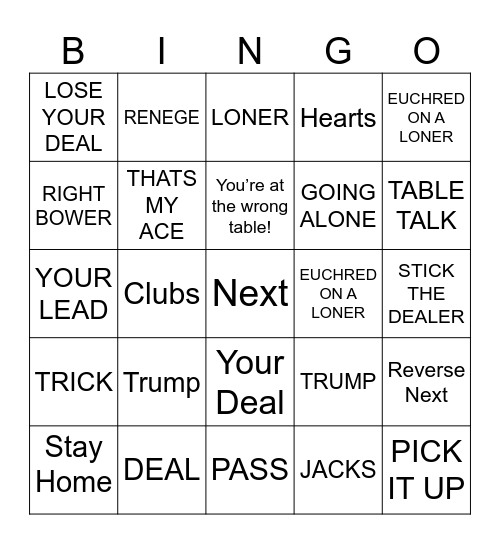 | B | I | N | G | O |
|---|---|---|---|---|
| LOSE YOUR DEAL | RENEGE | LONER | Hearts | EUCHRED ON A LONER |
| RIGHT BOWER | THATS MY ACE | You're at the wrong table! | GOING ALONE | TABLE TALK |
| YOUR LEAD | Clubs | Next | EUCHRED ON A LONER | STICK THE DEALER |
| TRICK | Trump | Your Deal | TRUMP | Reverse Next |
| Stay Home | DEAL | PASS | JACKS | PICK IT UP |